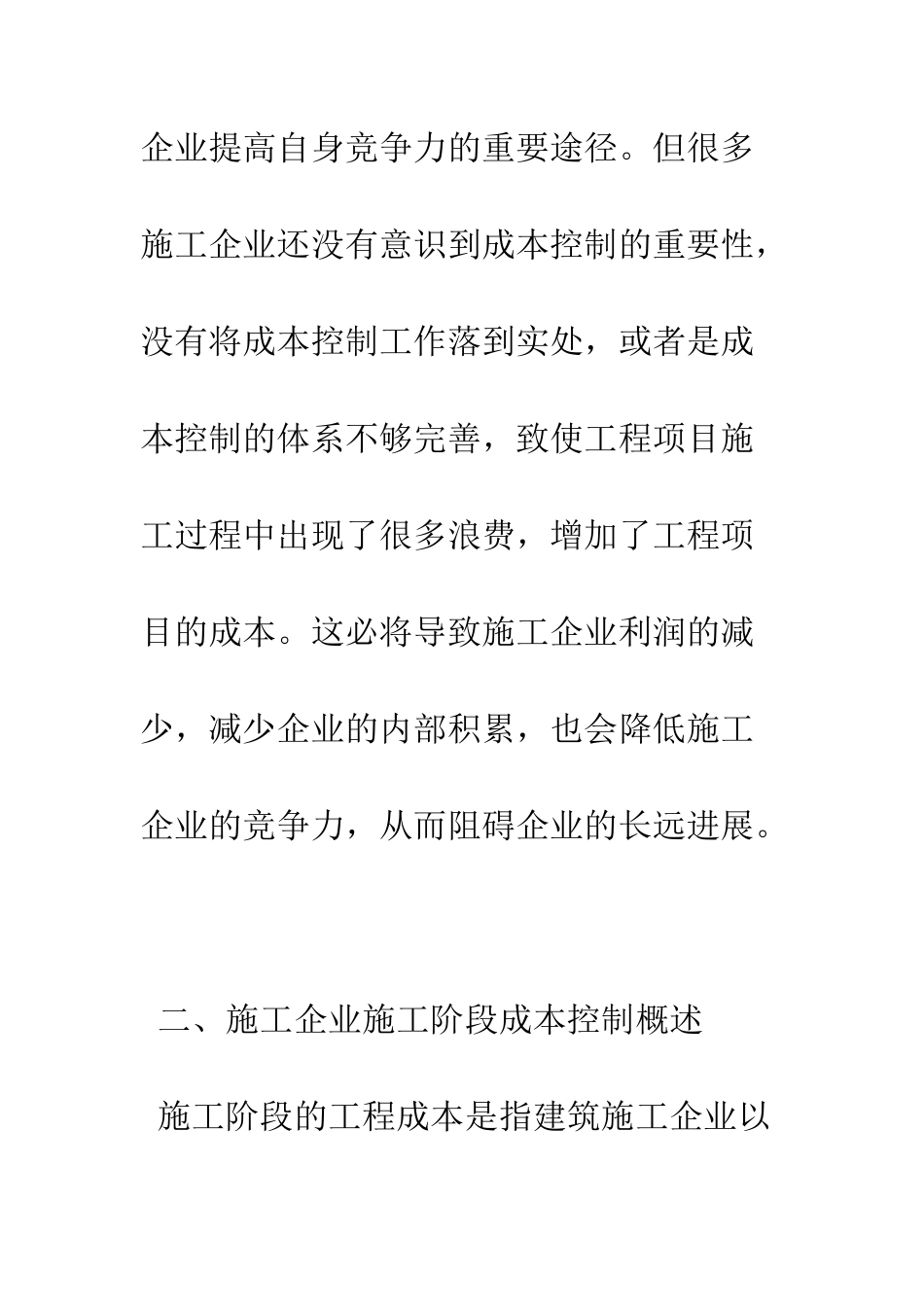 企业提高自身竞争力的重要途径。但很多施工企业还没有意识到成本控制的重要性，没有将成本控制工作落到实处，或者是成本控制的体系不够完善，致使工程项目施工过程中出现了很多浪费，增加了工程项目的成本。这必将导致施工企业利润的减少，减少企业的内部积累，也会降低施工企业的竞争力，从而阻碍企业的长远进展。

二、施工企业施工阶段成本控制概述

施工阶段的工程成本是指建筑施工企业以